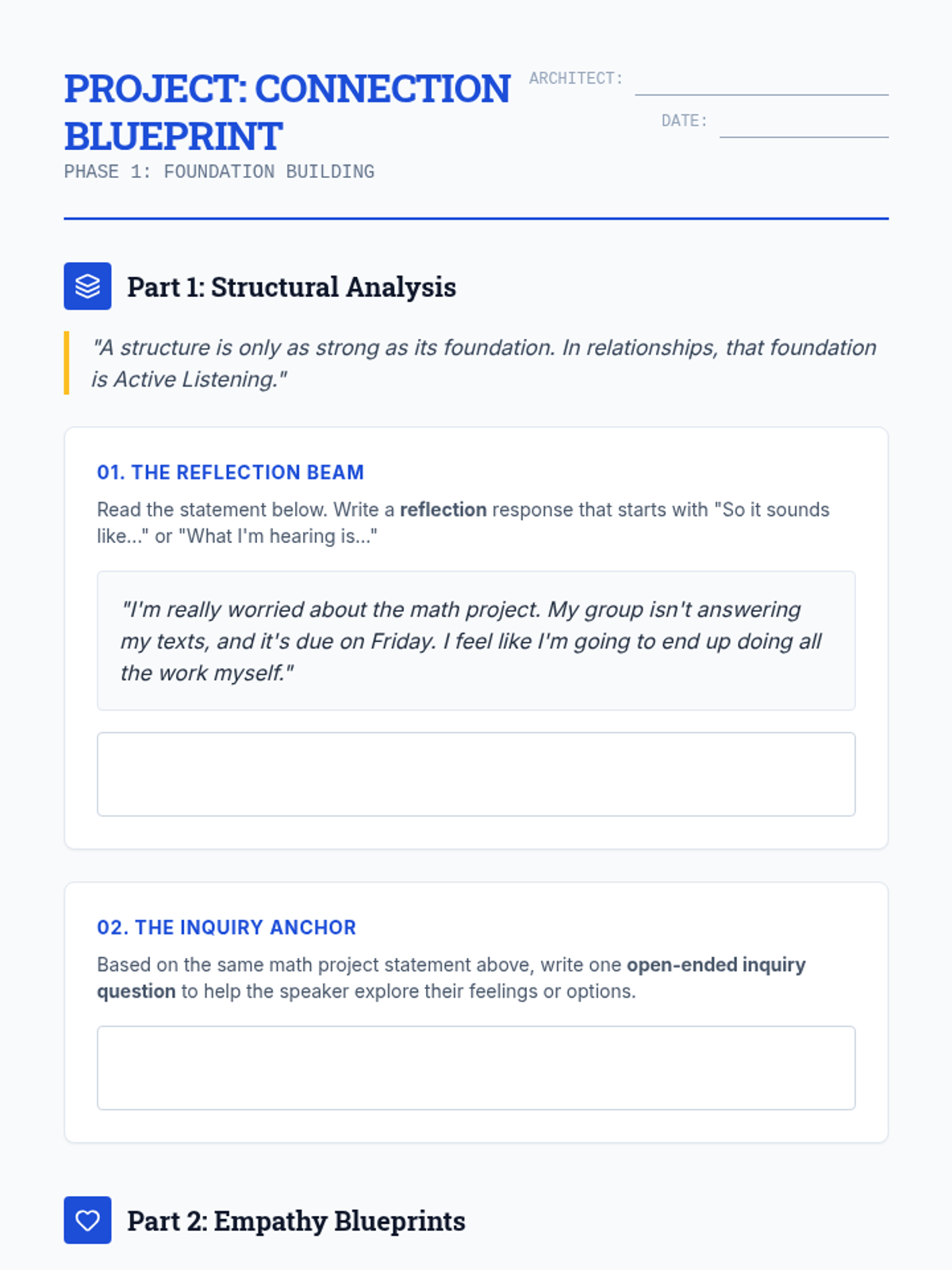 PROJECT: CONNECTION BLUEPRINT

PHASE 1: FOUNDATION BUILDING

ARCHITECT: ____

DATE: ____

Part 1: Structural Analysis

"A structure is only as strong as its foundation. In relationships, that foundation is Active Listening."

01. THE REFLECTION BEAM

Read the statement below. Write a reflection response that starts with "So it sounds like..." or "What I'm hearing is..."

"I'm really worried about the math project. My group isn't answering my texts, and it's due on Friday. I feel like I'm going to end up doing all the work myself."

02. THE INQUIRY ANCHOR

Based on the same math project statement above, write one open-ended inquiry question to help the speaker explore their feelings or options.

Part 2: Empathy Blueprints